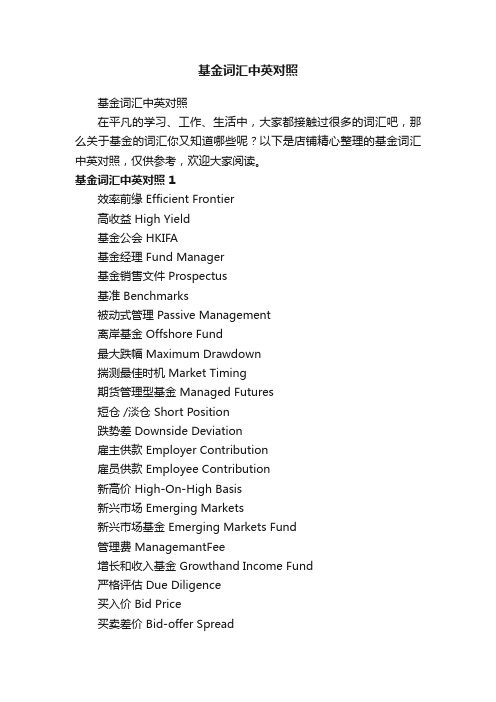 基金词汇中英对照

基金词汇中英对照

在平凡的学习、工作、生活中，大家都接触过很多的词汇吧，那么关于基金的词汇你又知道哪些呢？以下是店铺精心整理的基金词汇中英对照，仅供参考，欢迎大家阅读。

基金词汇中英对照 1

效率前缘 Efficient Frontier

高收益 High Yield

基金公会 HKIFA

基金经理 Fund Manager

基金销售文件 Prospectus

基准 Benchmarks

被动式管理 Passive Management

离岸基金 Offshore Fund

最大跌幅 Maximum Drawdown

揣测最佳时机 Market Timing

期货管理型基金 Managed Futures

短仓 /淡仓 Short Position

跌势差 Downside Deviation

雇主供款 Employer Contribution

雇员供款 Employee Contribution

新高价 High-On-High Basis

新兴市场 Emerging Markets

新兴市场基金 Emerging Markets Fund

管理费 ManagemantFee

增长和收入基金 Growthand Income Fund

严格评估 Due Diligence

买入价 Bid Price

买卖差价 Bid-offer Spread